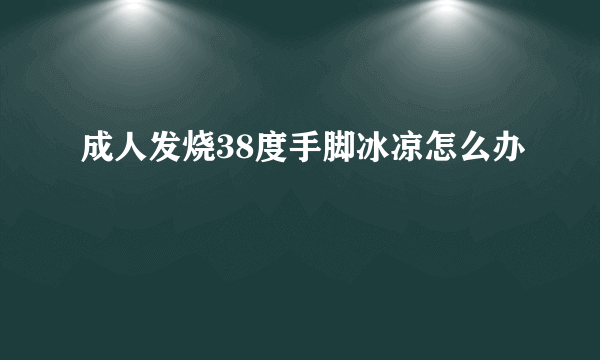 成人发烧38度手脚冰凉怎么办